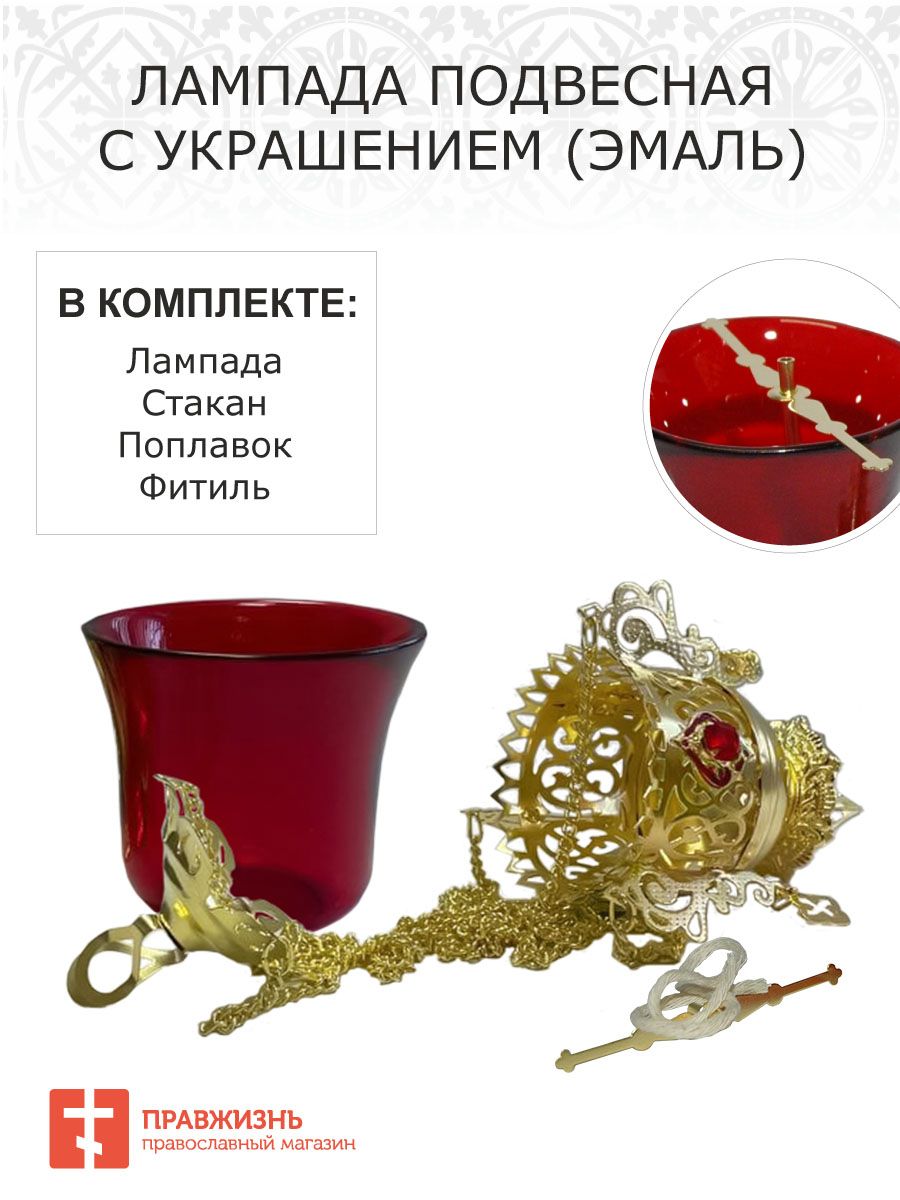 ЛАМПАДА ПОДВЕСНАЯ
С УКРАШЕНИЕМ (ЭМАЛЬ)

В КОМПЛЕКТЕ:
Лампада
Стакан
Поплавок
Фитиль

ПРАВЖИЗНЬ
православный магазин